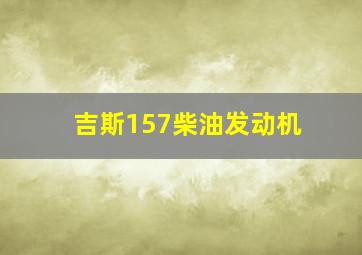 吉斯157柴油发动机